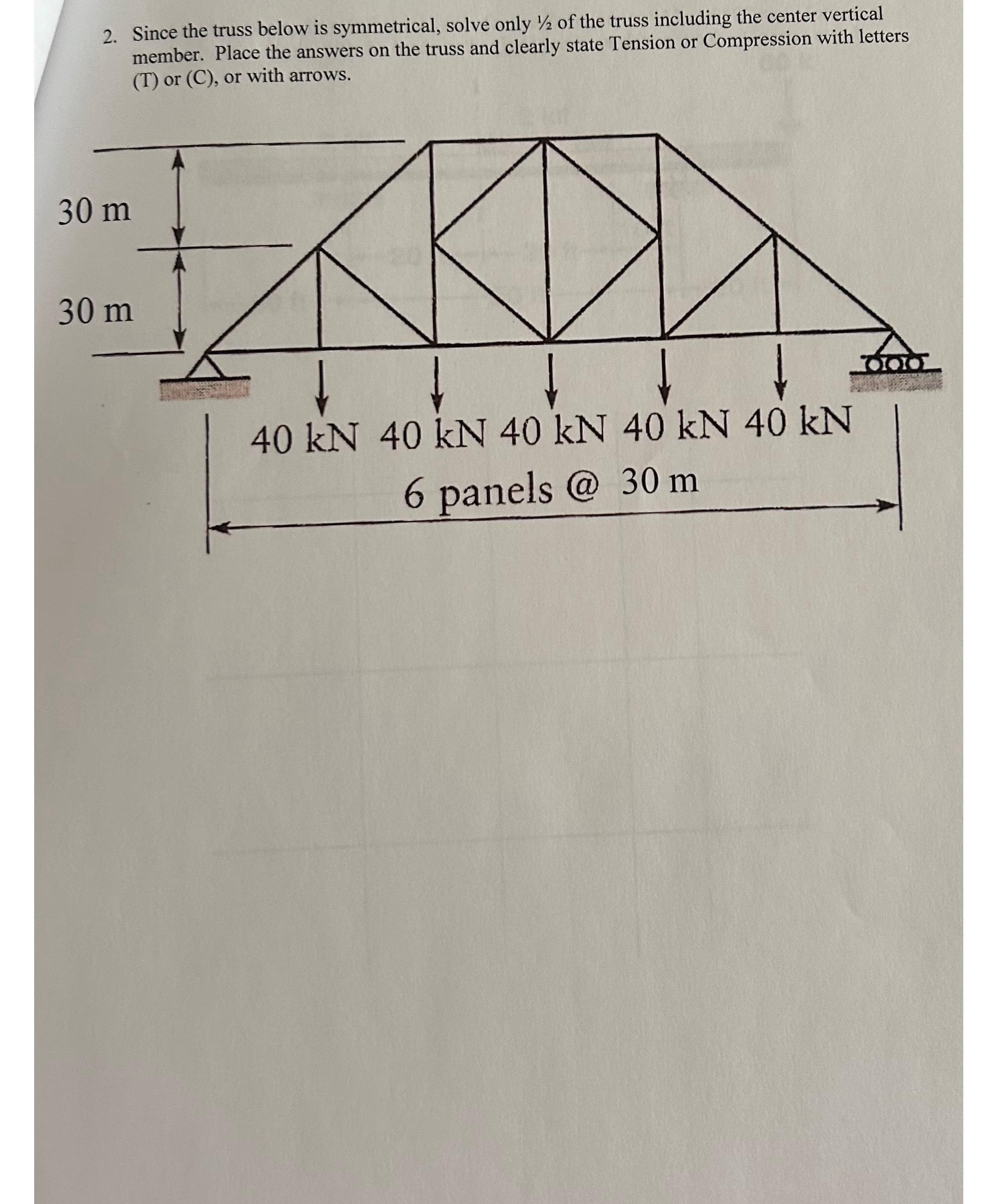 2. Since the truss below is symmetrical, solve only ½ of the truss including the center vertical member. Place the answers on the truss and clearly state Tension or Compression with letters (T) or (C), or with arrows.

30 m

30 m

40 kN 40 kN 40 kN 40 kN 40 kN

6 panels @ 30 m